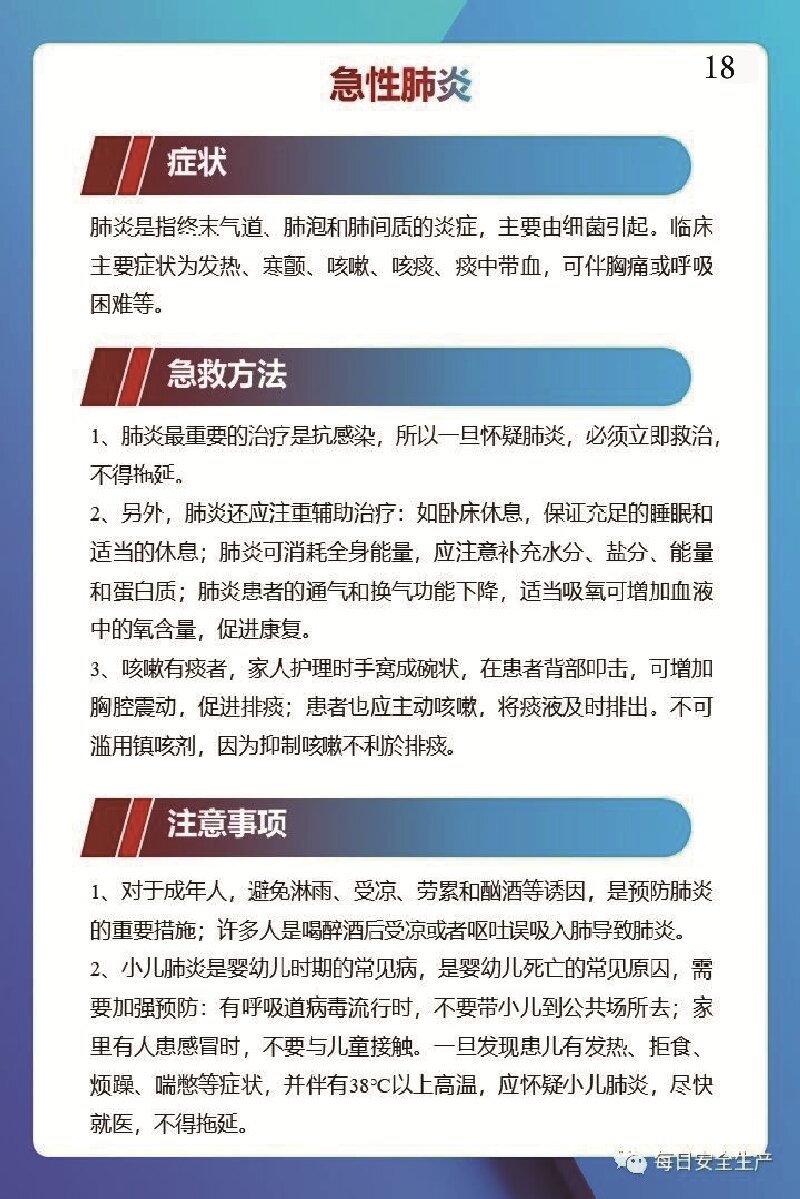 18

急性肺炎

症状

肺炎是指终末气道、肺泡和肺间质的炎症，主要由细菌引起。临床主要症状为发热、寒颤、咳嗽、咳痰、痰中带血，可伴胸痛或呼吸困难等。

急救方法

1、肺炎最重要的治疗是抗感染，所以一旦怀疑肺炎，必须立即救治，不得拖延。

2、另外，肺炎还应注重辅助治疗：如卧床休息，保证充足的睡眠和适当的休息；肺炎可消耗全身能量，应注意补充水分、盐分、能量和蛋白质；肺炎患者的通气和换气功能下降，适当吸氧可增加血液中的氧含量，促进康复。

3、咳嗽有痰者，家人护理时手窝成碗状，在患者背部叩击，可增加胸腔震动，促进排痰；患者也应主动咳嗽，将痰液及时排出。不可滥用镇咳剂，因为抑制咳嗽不利於排痰。

注意事项

1、对于成年人，避免淋雨、受凉、劳累和酗酒等诱因，是预防肺炎的重要措施；许多人是喝醉酒后受凉或者呕吐误吸入肺导致肺炎。

2、小儿肺炎是婴幼儿时期的常见病，是婴幼儿死亡的常见原因，需要加强预防：有呼吸道病毒流行时，不要带小儿到公共场所去；家里有人患感冒时，不要与儿童接触。一旦发现患儿有发热、拒食、烦躁、喘憋等症状，并伴有38℃以上高温，应怀疑小儿肺炎，尽快就医，不得拖延。

每日安全生产